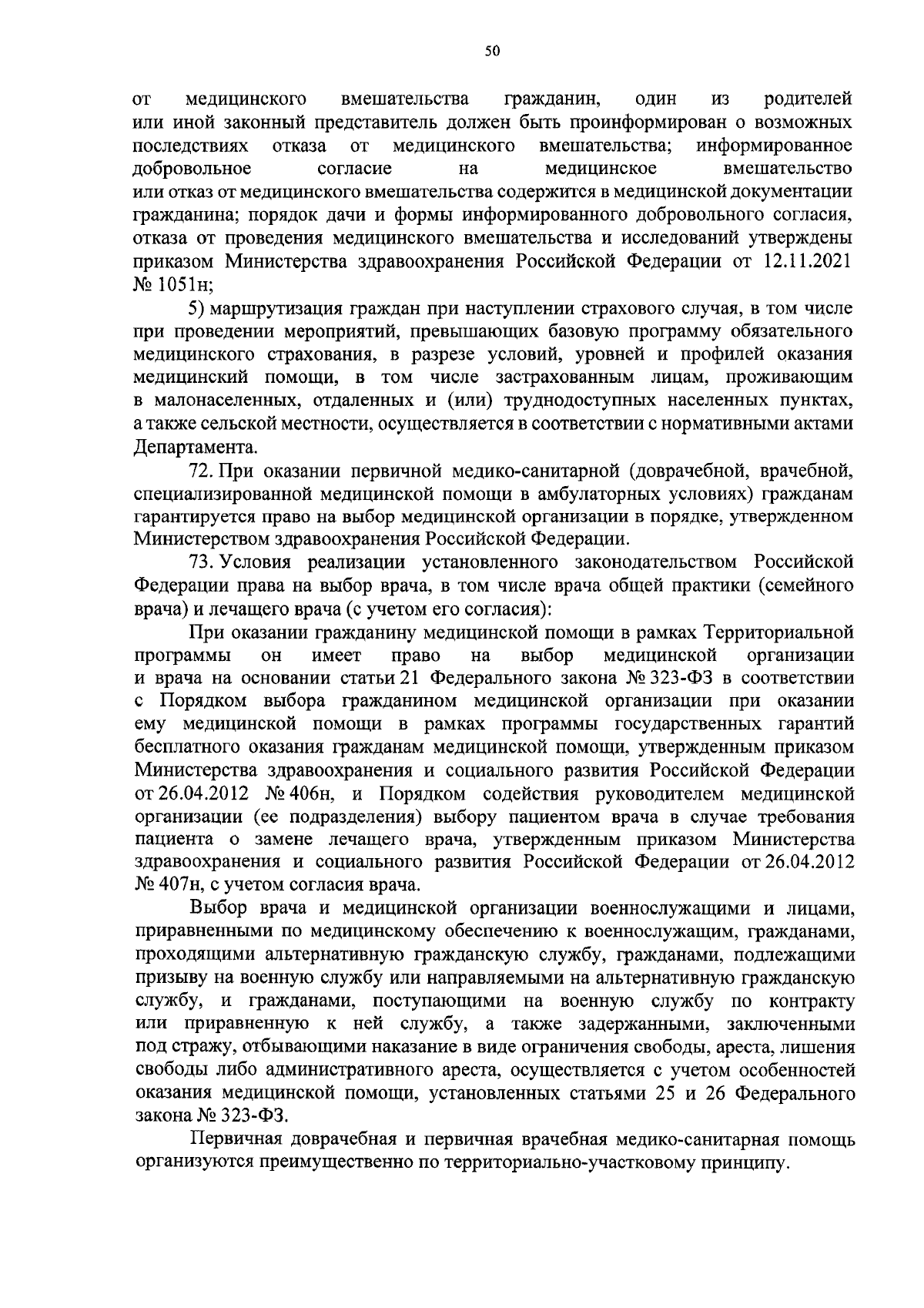 50

от медицинского вмешательства гражданин, один из родителей или иной законный представитель должен быть проинформирован о возможных последствиях отказа от медицинского вмешательства; информированное добровольное согласие на медицинское вмешательство или отказ от медицинского вмешательства содержится в медицинской документации гражданина; порядок дачи и формы информированного добровольного согласия, отказа от проведения медицинского вмешательства и исследований утверждены приказом Министерства здравоохранения Российской Федерации от 12.11.2021 № 1051н;

5) маршрутизация граждан при наступлении страхового случая, в том числе при проведении мероприятий, превышающих базовую программу обязательного медицинского страхования, в разрезе условий, уровней и профилей оказания медицинский помощи, в том числе застрахованным лицам, проживающим в малонаселенных, отдаленных и (или) труднодоступных населенных пунктах, а также сельской местности, осуществляется в соответствии с нормативными актами Департамента.

72. При оказании первичной медико-санитарной (доврачебной, врачебной, специализированной медицинской помощи в амбулаторных условиях) гражданам гарантируется право на выбор медицинской организации в порядке, утвержденном Министерством здравоохранения Российской Федерации.

73. Условия реализации установленного законодательством Российской Федерации права на выбор врача, в том числе врача общей практики (семейного врача) и лечащего врача (с учетом его согласия):

При оказании гражданину медицинской помощи в рамках Территориальной программы он имеет право на выбор медицинской организации и врача на основании статьи 21 Федерального закона № 323-ФЗ в соответствии с Порядком выбора гражданином медицинской организации при оказании ему медицинской помощи в рамках программы государственных гарантий бесплатного оказания гражданам медицинской помощи, утвержденным приказом Министерства здравоохранения и социального развития Российской Федерации от 26.04.2012 № 406н, и Порядком содействия руководителем медицинской организации (ее подразделения) выбору пациентом врача в случае требования пациента о замене лечащего врача, утвержденным приказом Министерства здравоохранения и социального развития Российской Федерации от 26.04.2012 № 407н, с учетом согласия врача.

Выбор врача и медицинской организации военнослужащими и лицами, приравненными по медицинскому обеспечению к военнослужащим, гражданами, проходящими альтернативную гражданскую службу, гражданами, подлежащими призыву на военную службу или направляемыми на альтернативную гражданскую службу, и гражданами, поступающими на военную службу по контракту или приравненную к ней службу, а также задержанными, заключенными под стражу, отбывающими наказание в виде ограничения свободы, ареста, лишения свободы либо административного ареста, осуществляется с учетом особенностей оказания медицинской помощи, установленных статьями 25 и 26 Федерального закона № 323-ФЗ.

Первичная доврачебная и первичная врачебная медико-санитарная помощь организуются преимущественно по территориально-участковому принципу.